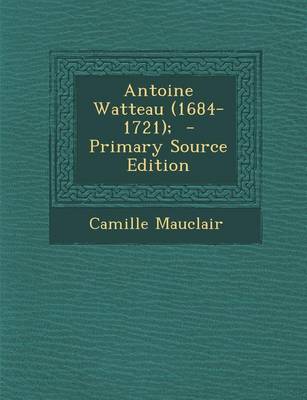 Antoine Watteau (1684-1721);  - Primary Source Edition

Camille Mauclair